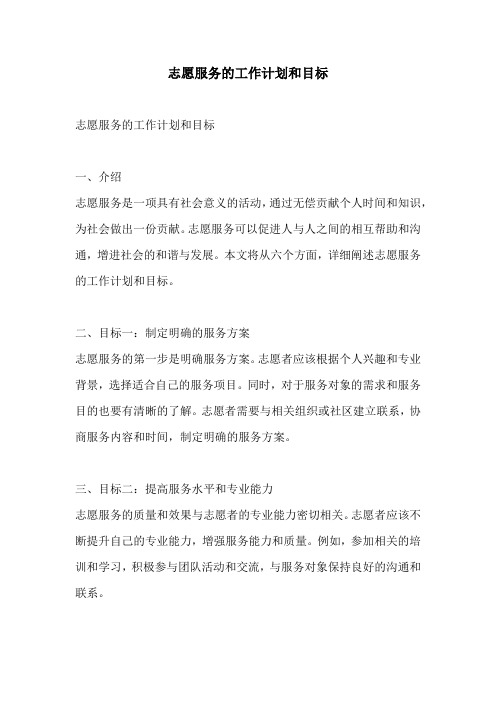 志愿服务的工作计划和目标

志愿服务的工作计划和目标

一、介绍
志愿服务是一项具有社会意义的活动，通过无偿贡献个人时间和知识，为社会做出一份贡献。志愿服务可以促进人与人之间的相互帮助和沟通，增进社会的和谐与发展。本文将从六个方面，详细阐述志愿服务的工作计划和目标。

二、目标一：制定明确的服务方案
志愿服务的第一步是明确服务方案。志愿者应该根据个人兴趣和专业背景，选择适合自己的服务项目。同时，对于服务对象的需求和服务目的也要有清晰的了解。志愿者需要与相关组织或社区建立联系，协商服务内容和时间，制定明确的服务方案。

三、目标二：提高服务水平和专业能力
志愿服务的质量和效果与志愿者的专业能力密切相关。志愿者应该不断提升自己的专业能力，增强服务能力和质量。例如，参加相关的培训和学习，积极参与团队活动和交流，与服务对象保持良好的沟通和联系。